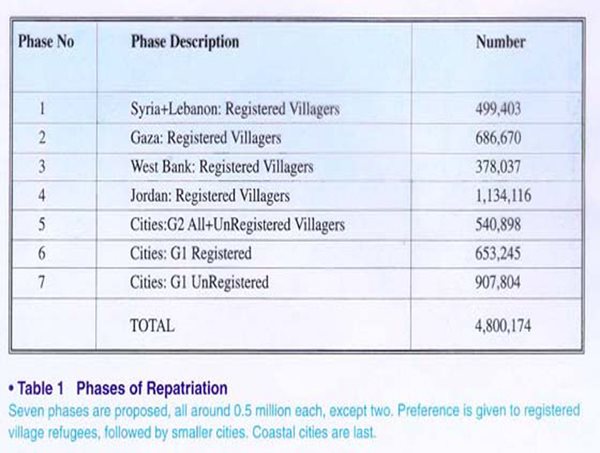 | Phase No | Phase Description | Number |
|---|---|---|
| 1 | Syria+Lebanon: Registered Villagers | 499,403 |
| 2 | Gaza: Registered Villagers | 686,670 |
| 3 | West Bank: Registered Villagers | 378,037 |
| 4 | Jordan: Registered Villagers | 1,134,116 |
| 5 | Cities:G2 All+UnRegistered Villagers | 540,898 |
| 6 | Cities: G1 Registered | 653,245 |
| 7 | Cities: G1 UnRegistered | 907,804 |
| | TOTAL | 4,800,174 |

• Table 1 Phases of Repatriation
Seven phases are proposed, all around 0.5 million each, except two. Preference is given to registered village refugees, followed by smaller cities. Coastal cities are last.